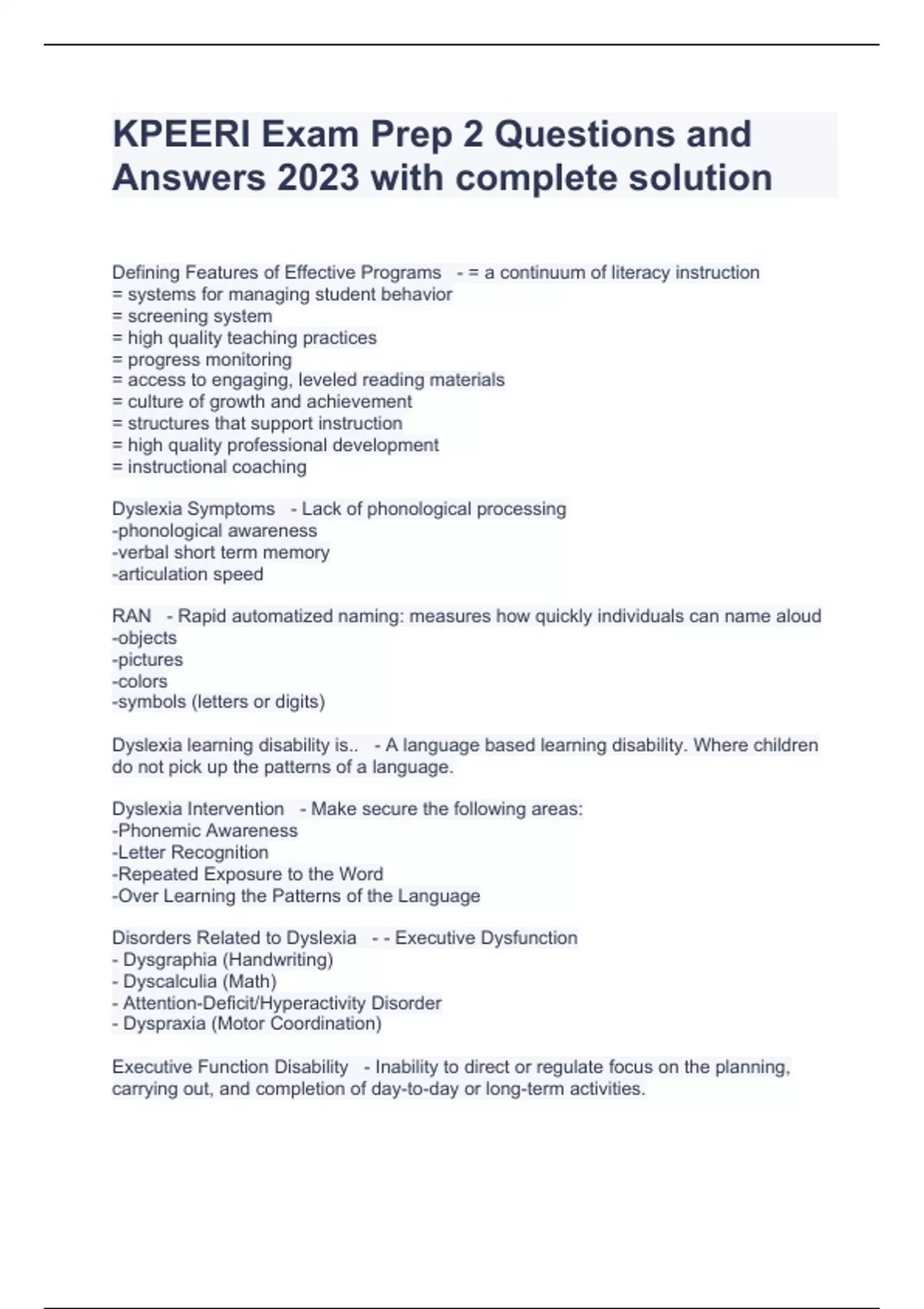 KPEERI Exam Prep 2 Questions and Answers 2023 with complete solution

Defining Features of Effective Programs - = a continuum of literacy instruction
= systems for managing student behavior
= screening system
= high quality teaching practices
= progress monitoring
= access to engaging, leveled reading materials
= culture of growth and achievement
= structures that support instruction
= high quality professional development
= instructional coaching

Dyslexia Symptoms - Lack of phonological processing
-phonological awareness
-verbal short term memory
-articulation speed

RAN - Rapid automatized naming: measures how quickly individuals can name aloud
-objects
-pictures
-colors
-symbols (letters or digits)

Dyslexia learning disability is.. - A language based learning disability. Where children do not pick up the patterns of a language.

Dyslexia Intervention - Make secure the following areas:
-Phonemic Awareness
-Letter Recognition
-Repeated Exposure to the Word
-Over Learning the Patterns of the Language

Disorders Related to Dyslexia - - Executive Dysfunction
- Dysgraphia (Handwriting)
- Dyscalculia (Math)
- Attention-Deficit/Hyperactivity Disorder
- Dyspraxia (Motor Coordination)

Executive Function Disability - Inability to direct or regulate focus on the planning, carrying out, and completion of day-to-day or long-term activities.